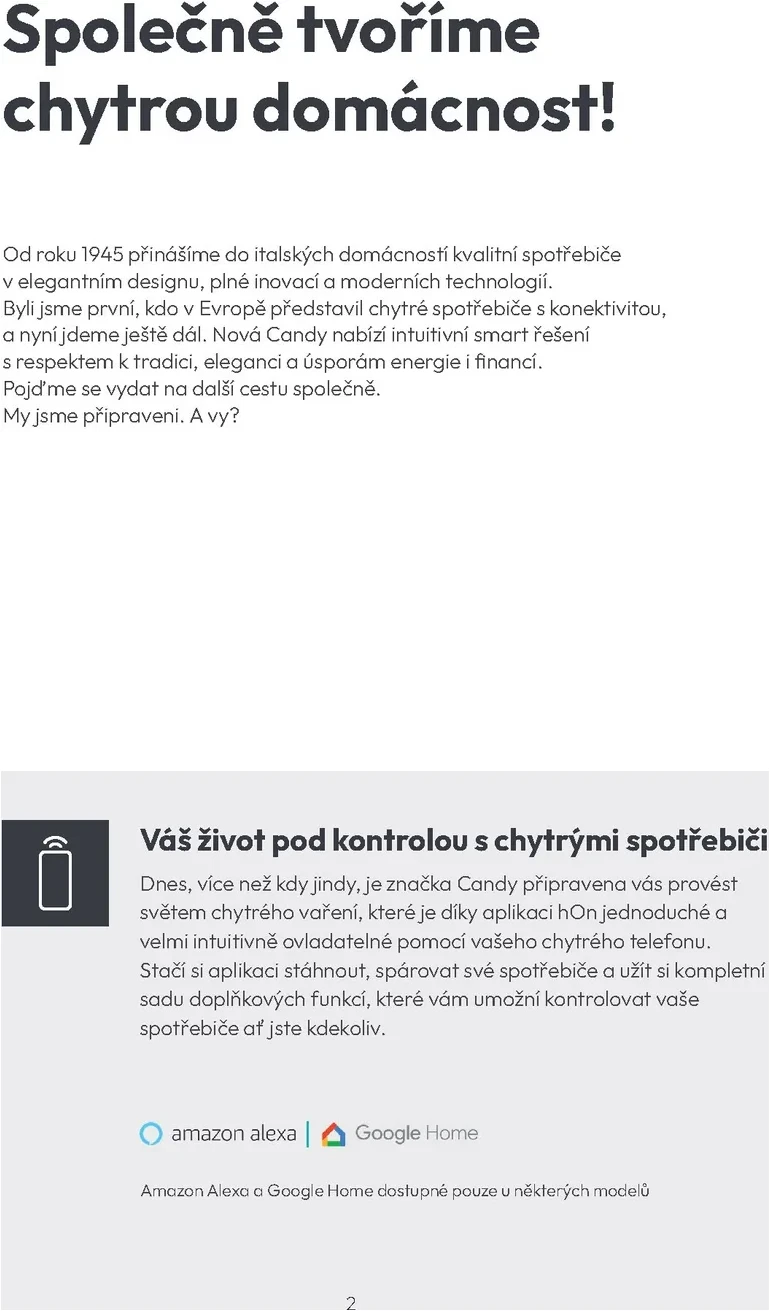 Společně tvoříme chytrou domácnost!

Od roku 1945 přinášíme do italských domácností kvalitní spotřebiče v elegantním designu, plné inovací a moderních technologií. Byli jsme první, kdo v Evropě představil chytré spotřebiče s konektivitou, a nyní jdeme ještě dál. Nová Candy nabízí intuitivní smart řešení s respektem k tradici, eleganci a úsporám energie i financí. Pojďme se vydat na další cestu společně. My jsme připraveni. A vy?

Váš život pod kontrolou s chytrými spotřebiči

Dnes, více než kdy jindy, je značka Candy připravena vás provést světem chytrého vaření, které je díky aplikaci hOn jednoduché a velmi intuitivně ovladatelné pomocí vašeho chytrého telefonu. Stačí si aplikaci stáhnout, spárovat své spotřebiče a užít si kompletní sadu doplňkových funkcí, které vám umožní kontrolovat vaše spotřebiče ať jste kdekoliv.

amazon alexa | Google Home

Amazon Alexa a Google Home dostupné pouze u některých modelů

2